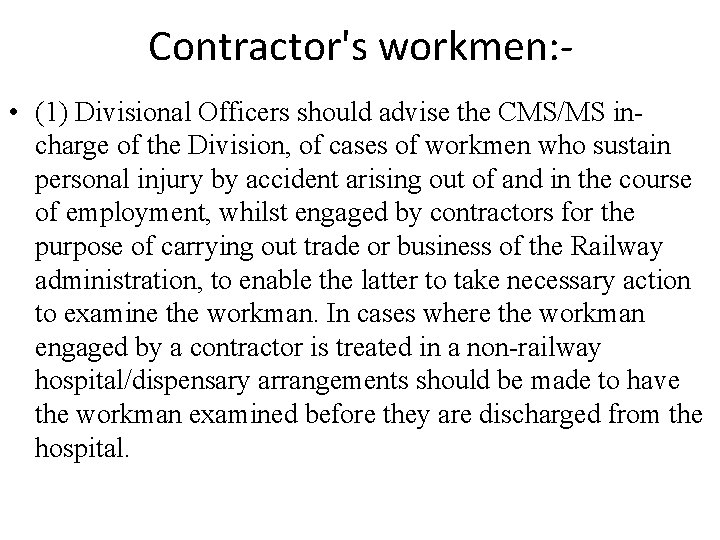 Contractor's workmen:-

• (1) Divisional Officers should advise the CMS/MS in-charge of the Division, of cases of workmen who sustain personal injury by accident arising out of and in the course of employment, whilst engaged by contractors for the purpose of carrying out trade or business of the Railway administration, to enable the latter to take necessary action to examine the workman. In cases where the workman engaged by a contractor is treated in a non-railway hospital/dispensary arrangements should be made to have the workman examined before they are discharged from the hospital.